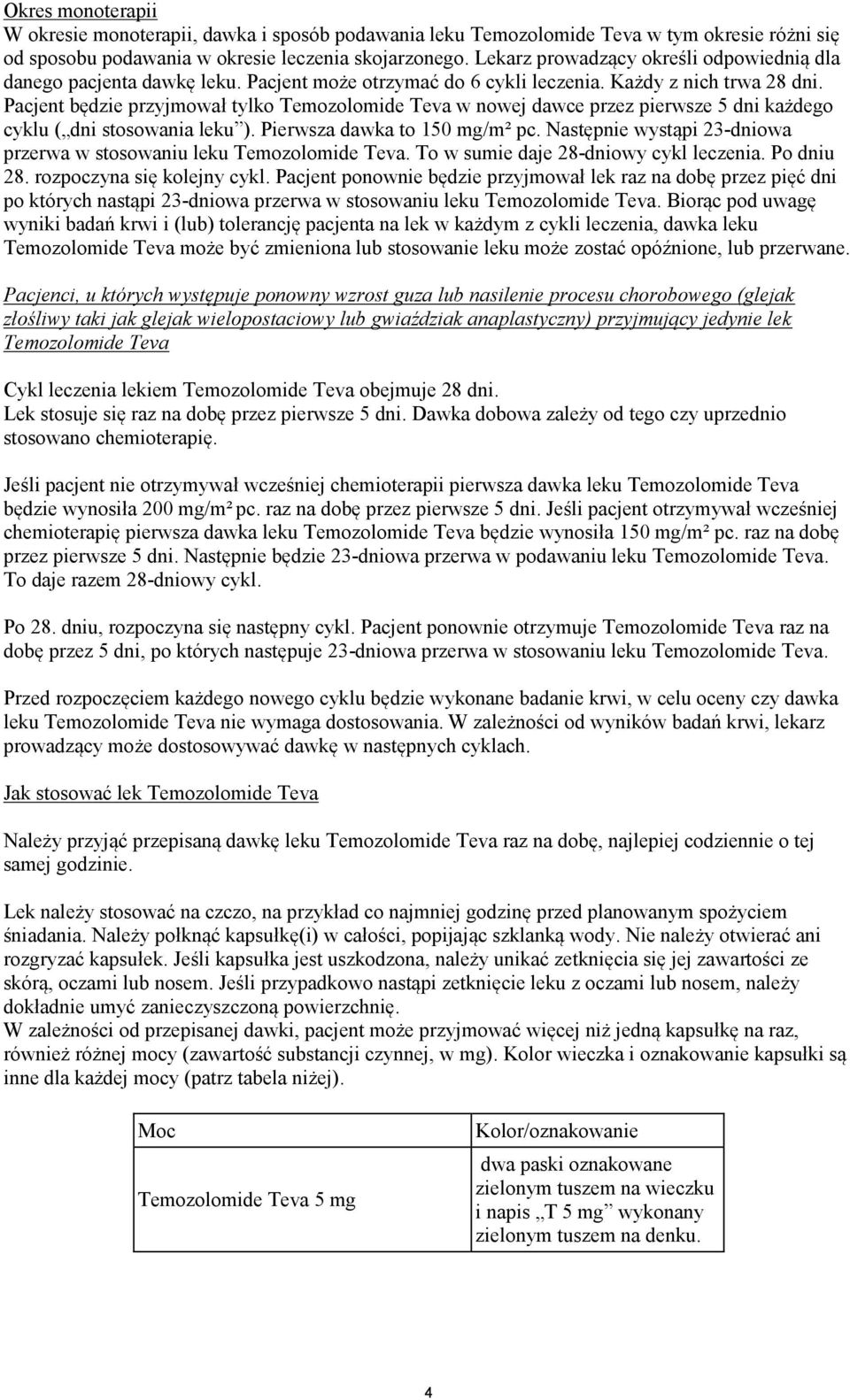 Okres monoterapii
W okresie monoterapii, dawka i sposób podawania leku Temozolomide Teva w tym okresie różni się od sposobu podawania w okresie leczenia skojarzonego. Lekarz prowadzący określi odpowiednią dla danego pacjenta dawkę leku. Pacjent może otrzymać do 6 cykli leczenia. Każdy z nich trwa 28 dni. Pacjent będzie przyjmował tylko Temozolomide Teva w nowej dawce przez pierwsze 5 dni każdego cyklu („dni stosowania leku”). Pierwsza dawka to 150 mg/m² pc. Następnie wystąpi 23-dniowa przerwa w stosowaniu leku Temozolomide Teva. To w sumie daje 28-dniowy cykl leczenia. Po dniu 28. rozpoczyna się kolejny cykl. Pacjent ponownie będzie przyjmował lek raz na dobę przez pięć dni po których nastąpi 23-dniowa przerwa w stosowaniu leku Temozolomide Teva. Biorąc pod uwagę wyniki badań krwi i (lub) tolerancję pacjenta na lek w każdym z cykli leczenia, dawka leku Temozolomide Teva może być zmieniona lub stosowanie leku może zostać opóźnione, lub przerwane.

Pacjenci, u których występuje ponowny wzrost guza lub nasilenie procesu chorobowego (glejak złośliwy taki jak glejak wielopostaciowy lub gwiaździak anaplastyczny) przyjmujący jedynie lek Temozolomide Teva

Cykl leczenia lekiem Temozolomide Teva obejmuje 28 dni.
Lek stosuje się raz na dobę przez pierwsze 5 dni. Dawka dobowa zależy od tego czy uprzednio stosowano chemioterapię.

Jeśli pacjent nie otrzymywał wcześniej chemioterapii pierwsza dawka leku Temozolomide Teva będzie wynosiła 200 mg/m² pc. raz na dobę przez pierwsze 5 dni. Jeśli pacjent otrzymywał wcześniej chemioterapię pierwsza dawka leku Temozolomide Teva będzie wynosiła 150 mg/m² pc. raz na dobę przez pierwsze 5 dni. Następnie będzie 23-dniowa przerwa w podawaniu leku Temozolomide Teva. To daje razem 28-dniowy cykl.

Po 28. dniu, rozpoczyna się następny cykl. Pacjent ponownie otrzymuje Temozolomide Teva raz na dobę przez 5 dni, po których następuje 23-dniowa przerwa w stosowaniu leku Temozolomide Teva.

Przed rozpoczęciem każdego nowego cyklu będzie wykonane badanie krwi, w celu oceny czy dawka leku Temozolomide Teva nie wymaga dostosowania. W zależności od wyników badań krwi, lekarz prowadzący może dostosowywać dawkę w następnych cyklach.

Jak stosować lek Temozolomide Teva

Należy przyjąć przepisaną dawkę leku Temozolomide Teva raz na dobę, najlepiej codziennie o tej samej godzinie.

Lek należy stosować na czczo, na przykład co najmniej godzinę przed planowanym spożyciem śniadania. Należy połknąć kapsułkę(i) w całości, popijając szklanką wody. Nie należy otwierać ani rozgryzać kapsułek. Jeśli kapsułka jest uszkodzona, należy unikać zetknięcia się jej zawartości ze skórą, oczami lub nosem. Jeśli przypadkowo nastąpi zetknięcie leku z oczami lub nosem, należy dokładnie umyć zanieczyszczoną powierzchnię.
W zależności od przepisanej dawki, pacjent może przyjmować więcej niż jedną kapsułkę na raz, również różnej mocy (zawartość substancji czynnej, w mg). Kolor wieczka i oznakowanie kapsułki są inne dla każdej mocy (patrz tabela niżej).

| Moc | Kolor/oznakowanie |
|---|---|
| Temozolomide Teva 5 mg | dwa paski oznakowane zielonym tuszem na wieczku i napis „T 5 mg” wykonany zielonym tuszem na denku. |

4